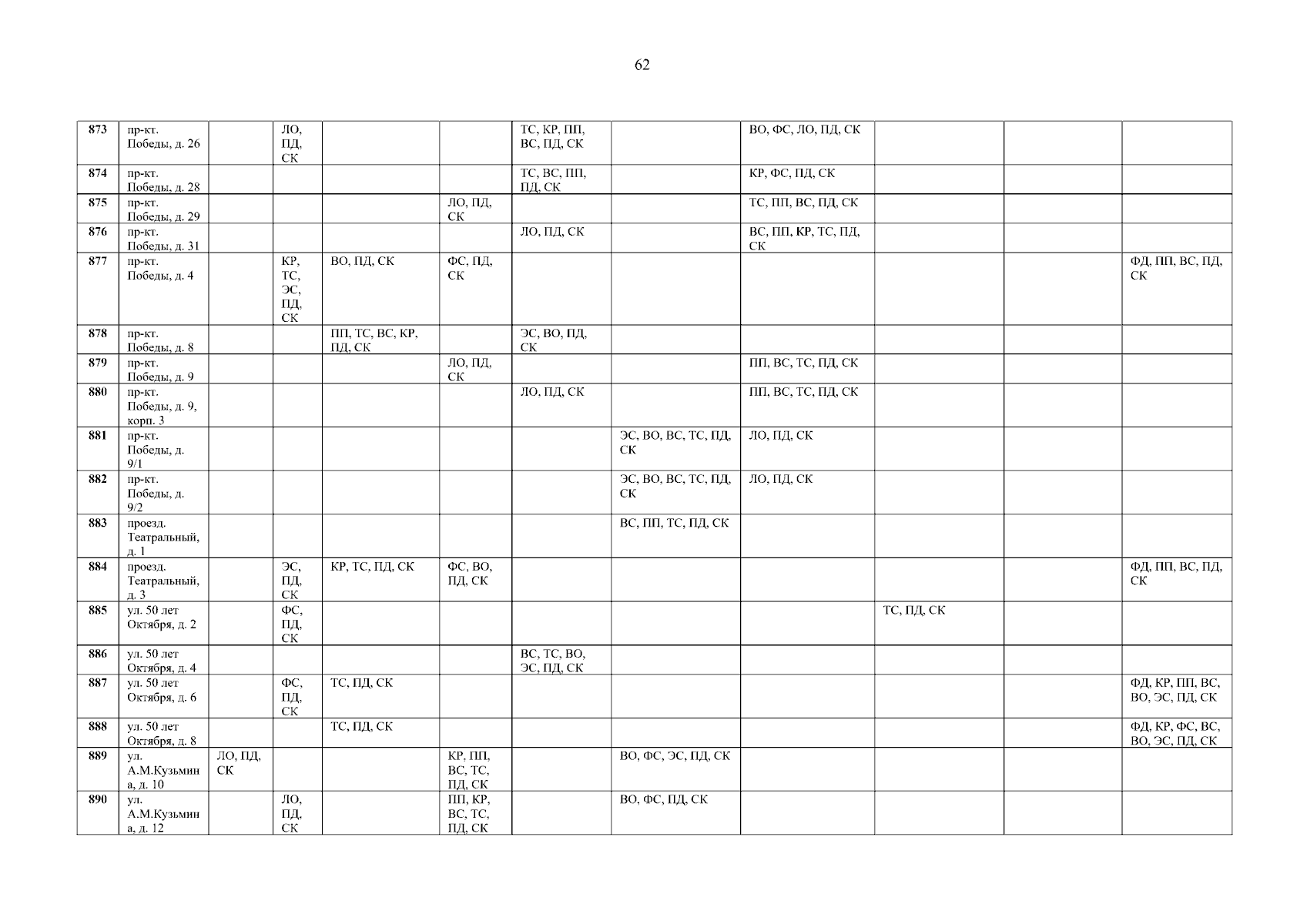 62

| 873 | пр-кт. Победы, д. 26 | | ЛО, ПД, СК | | | ТС, КР, ПП, ВС, ПД, СК | | ВО, ФС, ЛО, ПД, СК | | | |
|---|---|---|---|---|---|---|---|---|---|---|---|
| 874 | пр-кт. Победы, д. 28 | | | | | ТС, ВС, ПП, ПД, СК | | КР, ФС, ПД, СК | | | |
| 875 | пр-кт. Победы, д. 29 | | | | ЛО, ПД, СК | | | ТС, ПП, ВС, ПД, СК | | | |
| 876 | пр-кт. Победы, д. 31 | | | | | ЛО, ПД, СК | | ВС, ПП, КР, ТС, ПД, СК | | | |
| 877 | пр-кт. Победы, д. 4 | | КР, ТС, ЭС, ПД, СК | ВО, ПД, СК | ФС, ПД, СК | | | | | | ФД, ПП, ВС, ПД, СК |
| 878 | пр-кт. Победы, д. 8 | | | ПП, ТС, ВС, КР, ПД, СК | | ЭС, ВО, ПД, СК | | | | | |
| 879 | пр-кт. Победы, д. 9 | | | | ЛО, ПД, СК | | | ПП, ВС, ТС, ПД, СК | | | |
| 880 | пр-кт. Победы, д. 9, корп. 3 | | | | | ЛО, ПД, СК | | ПП, ВС, ТС, ПД, СК | | | |
| 881 | пр-кт. Победы, д. 9/1 | | | | | | ЭС, ВО, ВС, ТС, ПД, СК | ЛО, ПД, СК | | | |
| 882 | пр-кт. Победы, д. 9/2 | | | | | | ЭС, ВО, ВС, ТС, ПД, СК | ЛО, ПД, СК | | | |
| 883 | проезд. Театральный, д. 1 | | | | | | ВС, ПП, ТС, ПД, СК | | | | |
| 884 | проезд. Театральный, д. 3 | | ЭС, ПД, СК | КР, ТС, ПД, СК | ФС, ВО, ПД, СК | | | | | | ФД, ПП, ВС, ПД, СК |
| 885 | ул. 50 лет Октября, д. 2 | | ФС, ПД, СК | | | | | | ТС, ПД, СК | | |
| 886 | ул. 50 лет Октября, д. 4 | | | | | ВС, ТС, ВО, ЭС, ПД, СК | | | | | |
| 887 | ул. 50 лет Октября, д. 6 | | ФС, ПД, СК | ТС, ПД, СК | | | | | | | ФД, КР, ПП, ВС, ВО, ЭС, ПД, СК |
| 888 | ул. 50 лет Октября, д. 8 | | | ТС, ПД, СК | | | | | | | ФД, КР, ФС, ВС, ВО, ЭС, ПД, СК |
| 889 | ул. А.М.Кузьмина, д. 10 | ЛО, ПД, СК | | | КР, ПП, ВС, ТС, ПД, СК | | ВО, ФС, ЭС, ПД, СК | | | | |
| 890 | ул. А.М.Кузьмина, д. 12 | | ЛО, ПД, СК | | ПП, КР, ВС, ТС, ПД, СК | | ВО, ФС, ПД, СК | | | | |